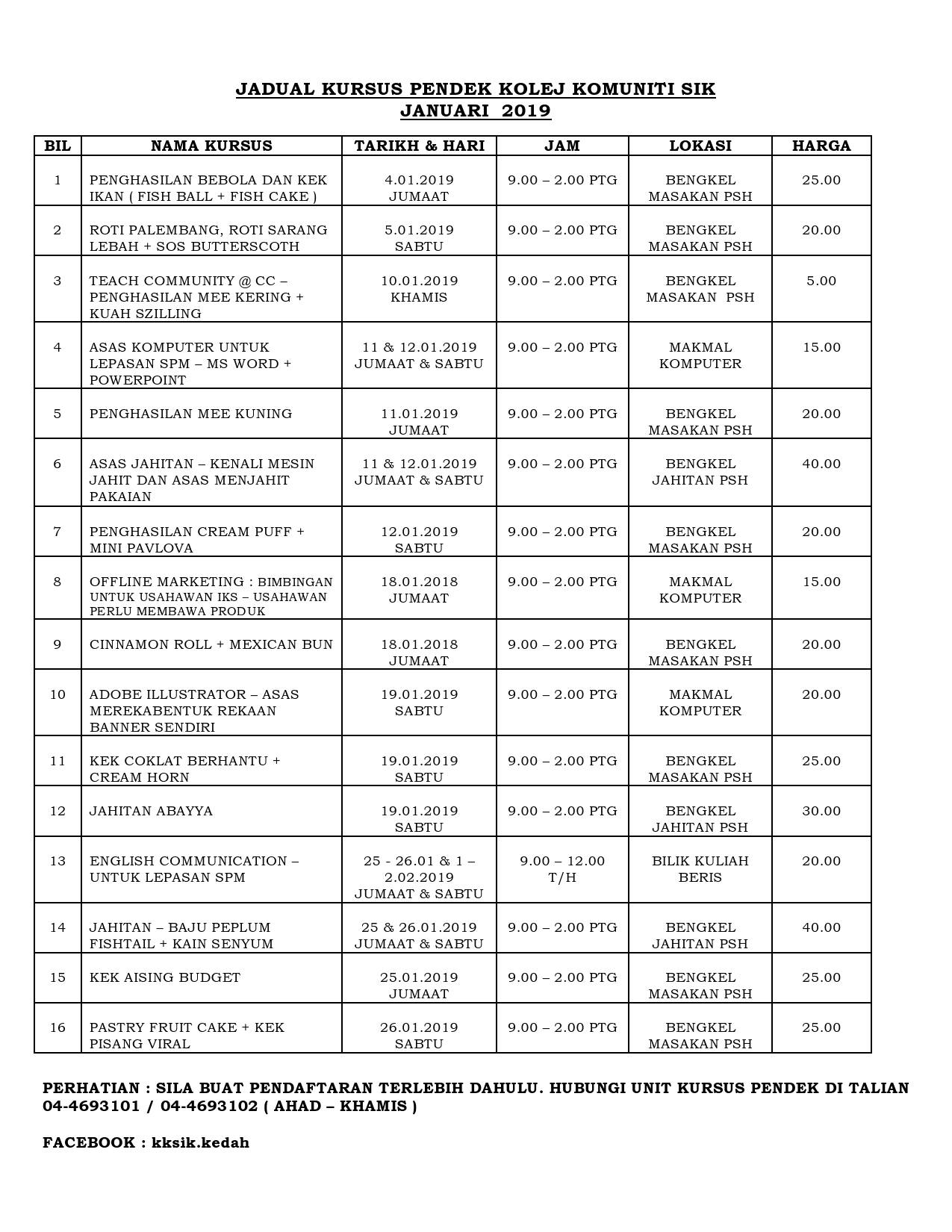 JADUAL KURSUS PENDEK KOLEJ KOMUNITI SIK
JANUARI 2019

| BIL | NAMA KURSUS | TARIKH & HARI | JAM | LOKASI | HARGA |
|---|---|---|---|---|---|
| 1 | PENGHASILAN BEBOLA DAN KEK IKAN ( FISH BALL + FISH CAKE ) | 4.01.2019 JUMAAT | 9.00 – 2.00 PTG | BENGKEL MASAKAN PSH | 25.00 |
| 2 | ROTI PALEMBANG, ROTI SARANG LEBAH + SOS BUTTERSCOTH | 5.01.2019 SABTU | 9.00 – 2.00 PTG | BENGKEL MASAKAN PSH | 20.00 |
| 3 | TEACH COMMUNITY @ CC – PENGHASILAN MEE KERING + KUAH SZILLING | 10.01.2019 KHAMIS | 9.00 – 2.00 PTG | BENGKEL MASAKAN PSH | 5.00 |
| 4 | ASAS KOMPUTER UNTUK LEPASAN SPM – MS WORD + POWERPOINT | 11 & 12.01.2019 JUMAAT & SABTU | 9.00 – 2.00 PTG | MAKMAL KOMPUTER | 15.00 |
| 5 | PENGHASILAN MEE KUNING | 11.01.2019 JUMAAT | 9.00 – 2.00 PTG | BENGKEL MASAKAN PSH | 20.00 |
| 6 | ASAS JAHITAN – KENALI MESIN JAHIT DAN ASAS MENJAHIT PAKAIAN | 11 & 12.01.2019 JUMAAT & SABTU | 9.00 – 2.00 PTG | BENGKEL JAHITAN PSH | 40.00 |
| 7 | PENGHASILAN CREAM PUFF + MINI PAVLOVA | 12.01.2019 SABTU | 9.00 – 2.00 PTG | BENGKEL MASAKAN PSH | 20.00 |
| 8 | OFFLINE MARKETING : BIMBINGAN UNTUK USAHAWAN IKS – USAHAWAN PERLU MEMBAWA PRODUK | 18.01.2018 JUMAAT | 9.00 – 2.00 PTG | MAKMAL KOMPUTER | 15.00 |
| 9 | CINNAMON ROLL + MEXICAN BUN | 18.01.2018 JUMAAT | 9.00 – 2.00 PTG | BENGKEL MASAKAN PSH | 20.00 |
| 10 | ADOBE ILLUSTRATOR – ASAS MEREKABENTUK REKAAN BANNER SENDIRI | 19.01.2019 SABTU | 9.00 – 2.00 PTG | MAKMAL KOMPUTER | 20.00 |
| 11 | KEK COKLAT BERHANTU + CREAM HORN | 19.01.2019 SABTU | 9.00 – 2.00 PTG | BENGKEL MASAKAN PSH | 25.00 |
| 12 | JAHITAN ABAYYA | 19.01.2019 SABTU | 9.00 – 2.00 PTG | BENGKEL JAHITAN PSH | 30.00 |
| 13 | ENGLISH COMMUNICATION – UNTUK LEPASAN SPM | 25 - 26.01 & 1 – 2.02.2019 JUMAAT & SABTU | 9.00 – 12.00 T/H | BILIK KULIAH BERIS | 20.00 |
| 14 | JAHITAN – BAJU PEPLUM FISHTAIL + KAIN SENYUM | 25 & 26.01.2019 JUMAAT & SABTU | 9.00 – 2.00 PTG | BENGKEL JAHITAN PSH | 40.00 |
| 15 | KEK AISING BUDGET | 25.01.2019 JUMAAT | 9.00 – 2.00 PTG | BENGKEL MASAKAN PSH | 25.00 |
| 16 | PASTRY FRUIT CAKE + KEK PISANG VIRAL | 26.01.2019 SABTU | 9.00 – 2.00 PTG | BENGKEL MASAKAN PSH | 25.00 |

PERHATIAN : SILA BUAT PENDAFTARAN TERLEBIH DAHULU. HUBUNGI UNIT KURSUS PENDEK DI TALIAN 04-4693101 / 04-4693102 ( AHAD – KHAMIS )

FACEBOOK : kksik.kedah